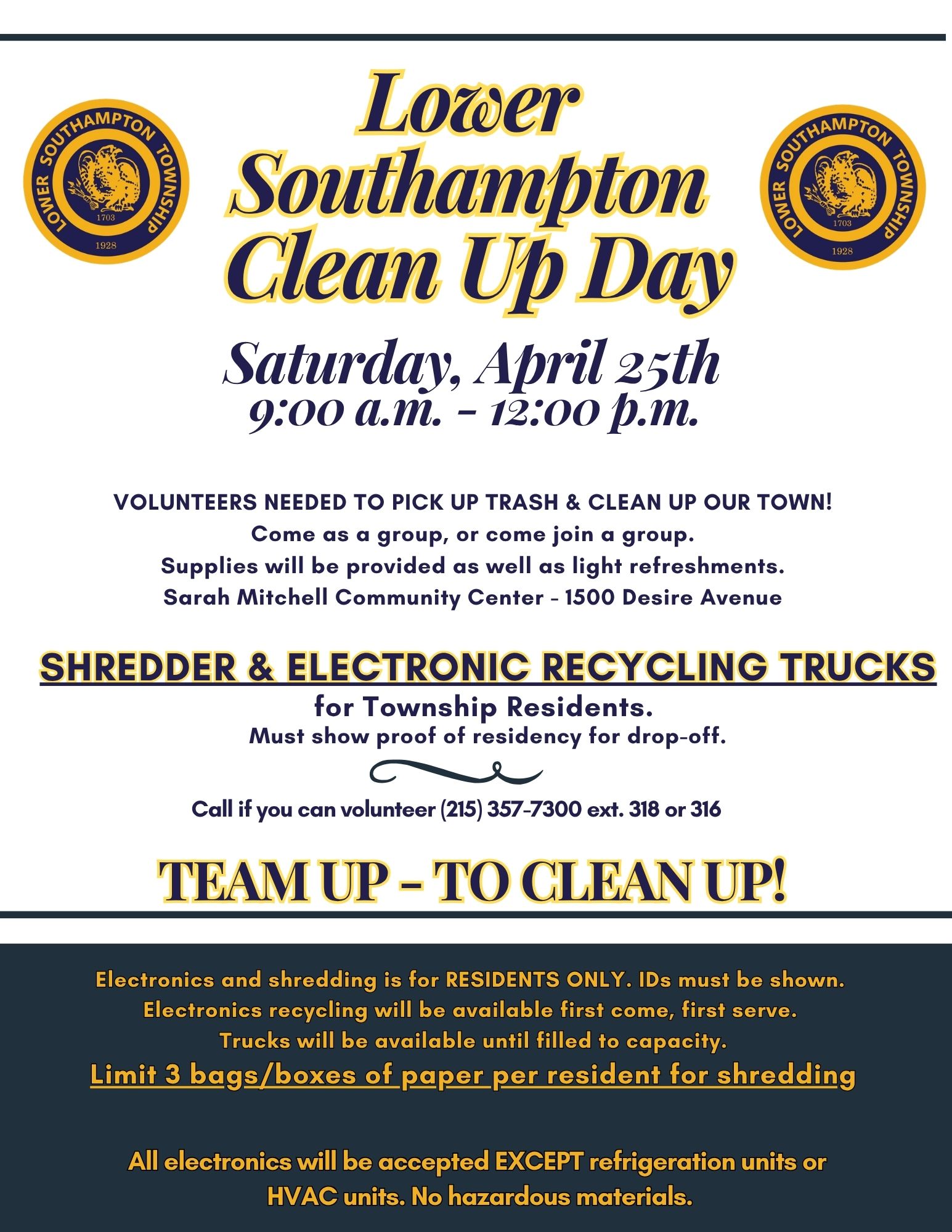 LOWER SOUTHAMPTON TOWNSHIP
1703
1928

Lower Southampton Clean Up Day

LOWER SOUTHAMPTON TOWNSHIP
1703
1928

Saturday, April 25th
9:00 a.m. - 12:00 p.m.

VOLUNTEERS NEEDED TO PICK UP TRASH & CLEAN UP OUR TOWN!
Come as a group, or come join a group.
Supplies will be provided as well as light refreshments.
Sarah Mitchell Community Center - 1500 Desire Avenue

SHREDDER & ELECTRONIC RECYCLING TRUCKS
for Township Residents.
Must show proof of residency for drop-off.

Call if you can volunteer (215) 357-7300 ext. 318 or 316

TEAM UP - TO CLEAN UP!

Electronics and shredding is for RESIDENTS ONLY. IDs must be shown.
Electronics recycling will be available first come, first serve.
Trucks will be available until filled to capacity.
Limit 3 bags/boxes of paper per resident for shredding

All electronics will be accepted EXCEPT refrigeration units or HVAC units. No hazardous materials.